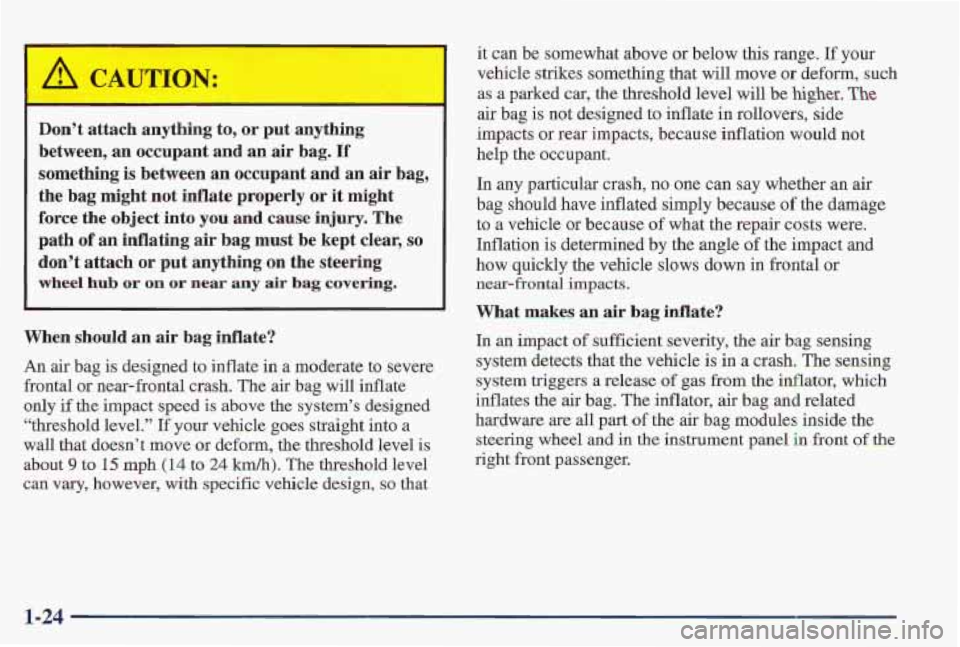 CAUTION:

Don't attach anything to, or put anything between, an occupant and an air bag. If something is between an occupant and an air bag, the bag might not inflate properly or it might force the object into you and cause injury. The path of an inflating air bag must be kept clear, so don't attach or put anything on the steering wheel hub or on or near any air bag covering.

When should an air bag inflate?

An air bag is designed to inflate in a moderate to severe frontal or near-frontal crash. The air bag will inflate only if the impact speed is above the system's designed "threshold level." If your vehicle goes straight into a wall that doesn't move or deform, the threshold level is about 9 to 15 mph (14 to 24 km/h). The threshold level can vary, however, with specific vehicle design, so that it can be somewhat above or below this range. If your vehicle strikes something that will move or deform, such as a parked car, the threshold level will be higher. The air bag is not designed to inflate in rollovers, side impacts or rear impacts, because inflation would not help the occupant.

In any particular crash, no one can say whether an air bag should have inflated simply because of the damage to a vehicle or because of what the repair costs were. Inflation is determined by the angle of the impact and how quickly the vehicle slows down in frontal or near-frontal impacts.

What makes an air bag inflate?

In an impact of sufficient severity, the air bag sensing system detects that the vehicle is in a crash. The sensing system triggers a release of gas from the inflator, which inflates the air bag. The inflator, air bag and related hardware are all part of the air bag modules inside the steering wheel and in the instrument panel in front of the right front passenger.

1-24

carmanualsonline.info